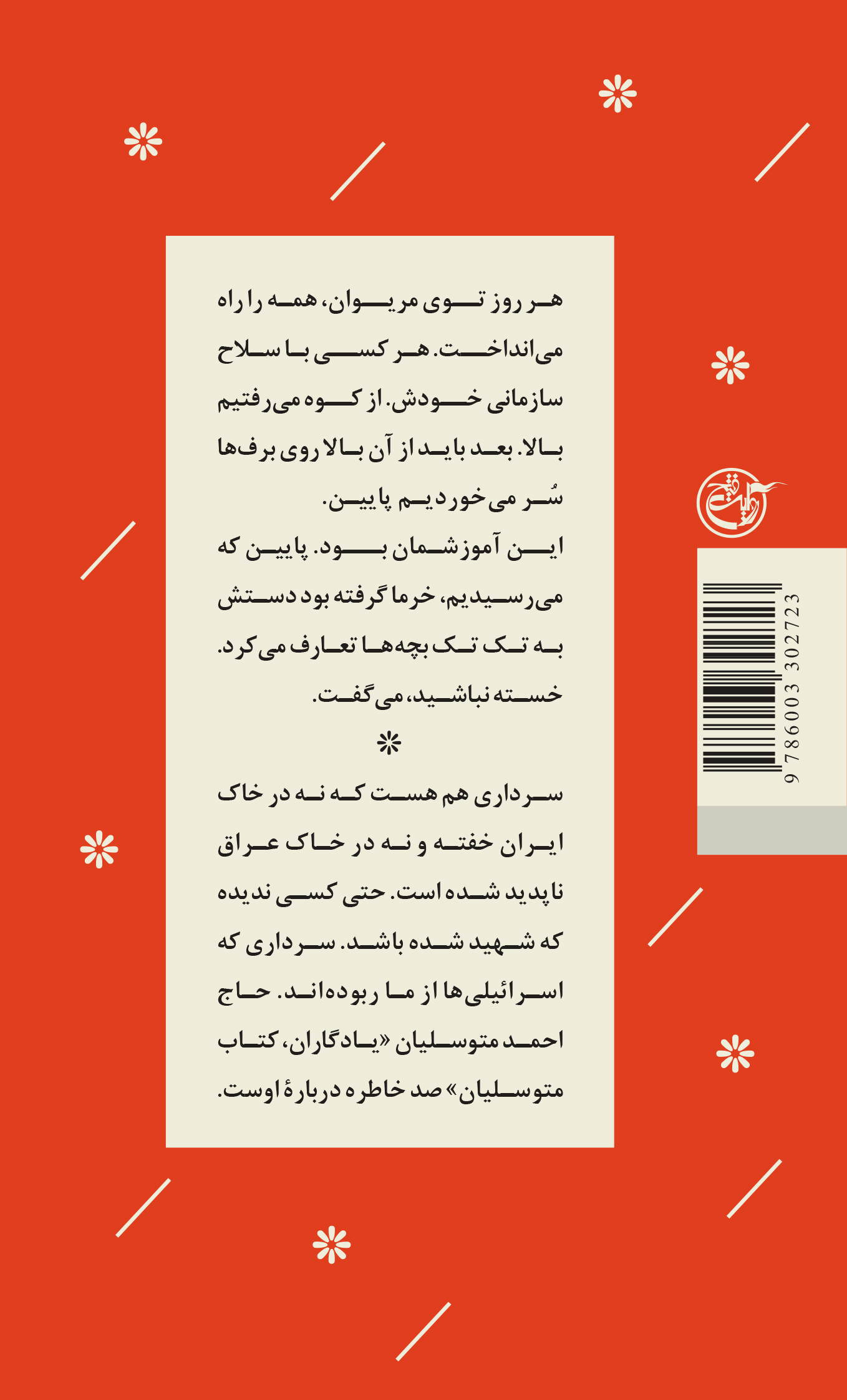 هر روز توی مریوان، همه را راه می‌انداخت. هر کسی با سلاح سازمانی خودش. از کوه می‌رفتیم بالا. بعد باید از آن بالا روی برف‌ها سُر می‌خوردیم پایین.
این آموزشمان بود. پایین که می‌رسیدیم، خرما گرفته بود دستش به تک تک بچه‌ها تعارف می‌کرد. خسته نباشید، می‌گفت.

سرداری هم هست که نه در خاک ایران خفته و نه در خاک عراق ناپدید شده است. حتی کسی ندیده که شهید شده باشد. سرداری که اسرائیلی‌ها از ما ربوده‌اند. حاج احمد متوسلیان «یادگاران، کتاب متوسلیان» صد خاطره دربارهٔ اوست.

روایت فتح

9 786003 302723